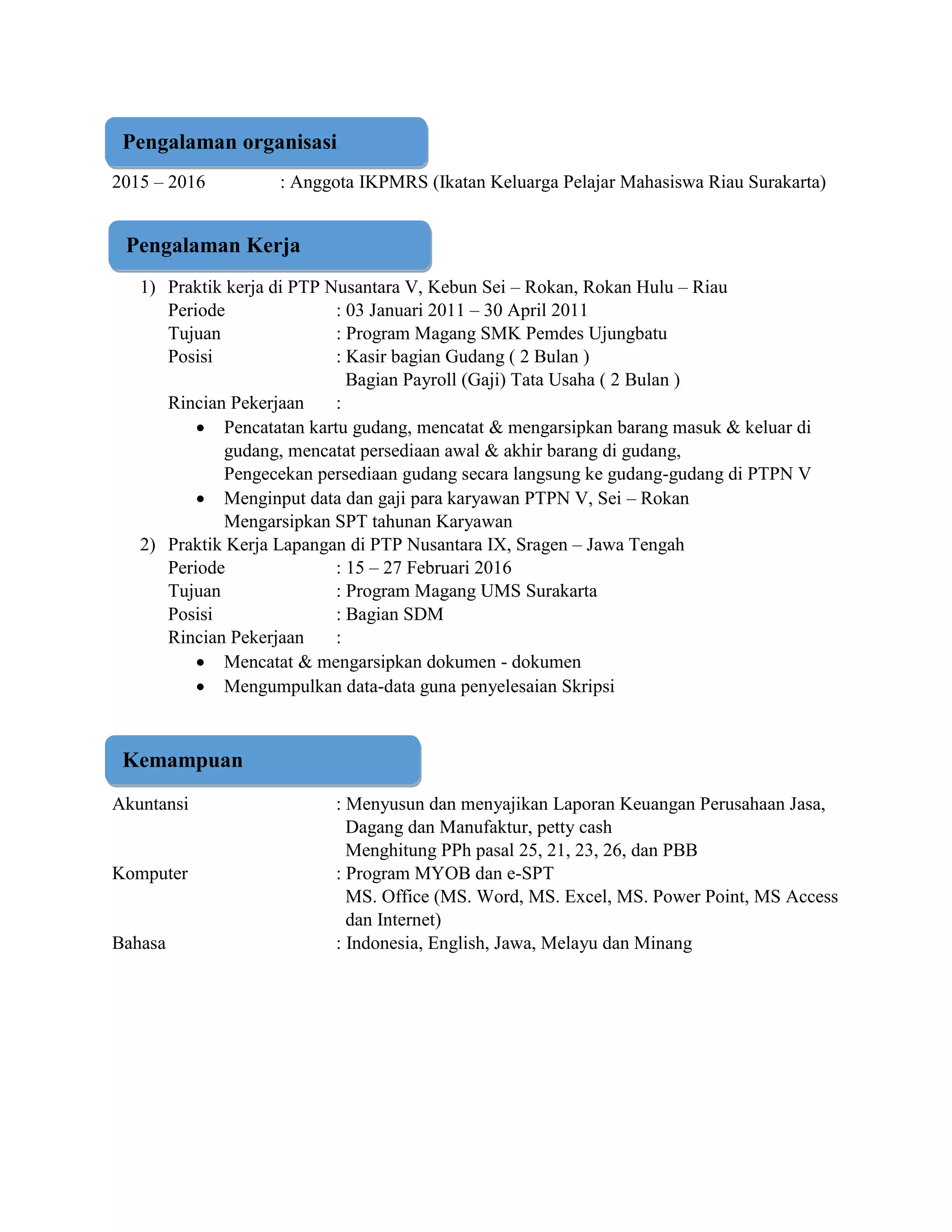 Pengalaman organisasi

2015 – 2016 : Anggota IKPMRS (Ikatan Keluarga Pelajar Mahasiswa Riau Surakarta)

Pengalaman Kerja

1) Praktik kerja di PTP Nusantara V, Kebun Sei – Rokan, Rokan Hulu – Riau
Periode : 03 Januari 2011 – 30 April 2011
Tujuan : Program Magang SMK Pemdes Ujungbatu
Posisi : Kasir bagian Gudang ( 2 Bulan )
Bagian Payroll (Gaji) Tata Usaha ( 2 Bulan )
Rincian Pekerjaan :
• Pencatatan kartu gudang, mencatat & mengarsipkan barang masuk & keluar di gudang, mencatat persediaan awal & akhir barang di gudang,
Pengecekan persediaan gudang secara langsung ke gudang-gudang di PTPN V
• Menginput data dan gaji para karyawan PTPN V, Sei – Rokan
Mengarsipkan SPT tahunan Karyawan
2) Praktik Kerja Lapangan di PTP Nusantara IX, Sragen – Jawa Tengah
Periode : 15 – 27 Februari 2016
Tujuan : Program Magang UMS Surakarta
Posisi : Bagian SDM
Rincian Pekerjaan :
• Mencatat & mengarsipkan dokumen - dokumen
• Mengumpulkan data-data guna penyelesaian Skripsi

Kemampuan

Akuntansi : Menyusun dan menyajikan Laporan Keuangan Perusahaan Jasa, Dagang dan Manufaktur, petty cash
Menghitung PPh pasal 25, 21, 23, 26, dan PBB
Komputer : Program MYOB dan e-SPT
MS. Office (MS. Word, MS. Excel, MS. Power Point, MS Access dan Internet)
Bahasa : Indonesia, English, Jawa, Melayu dan Minang